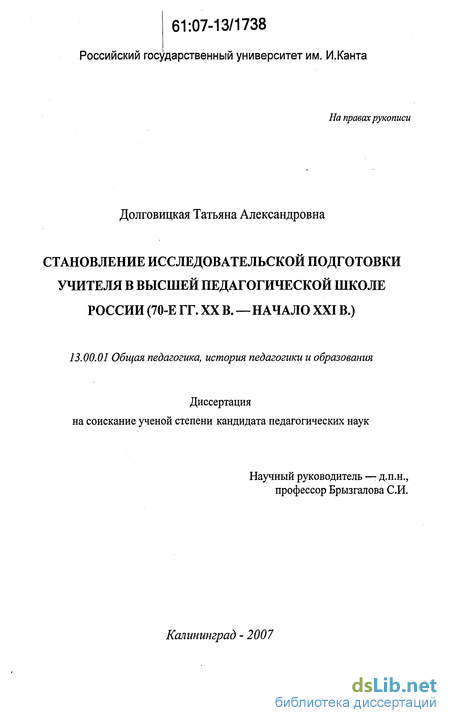 61:07-13/1738

Российский государственный университет им. И.Канта

На правах рукописи

Долговицкая Татьяна Александровна

СТАНОВЛЕНИЕ ИССЛЕДОВАТЕЛЬСКОЙ ПОДГОТОВКИ УЧИТЕЛЯ В ВЫСШЕЙ ПЕДАГОГИЧЕСКОЙ ШКОЛЕ РОССИИ (70-Е ГГ. XX В. — НАЧАЛО XXI В.)

13.00.01 Общая педагогика, история педагогики и образования

Диссертация
на соискание ученой степени кандидата педагогических наук

Научный руководитель — д.п.н.,
профессор Брызгалова С.И.

Калининград - 2007

dsLib.net
библиотека диссертаций